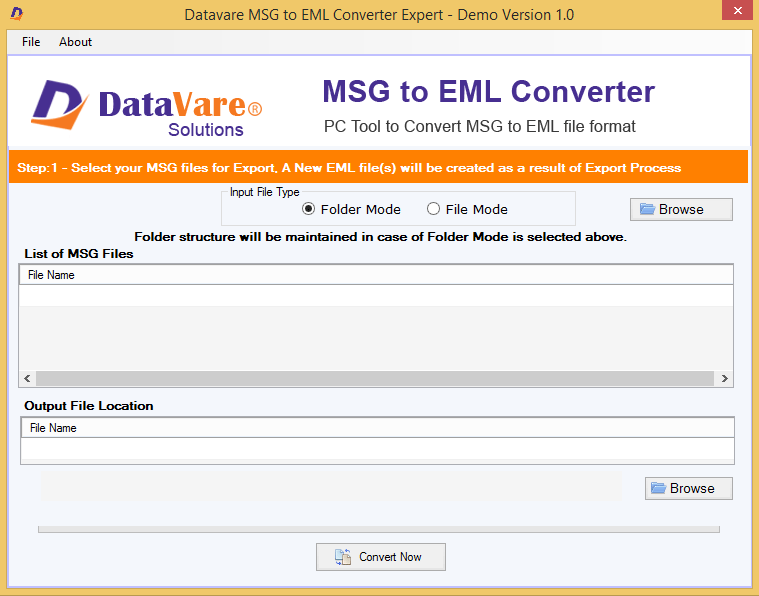 Datavare MSG to EML Converter Expert - Demo Version 1.0

File About

DataVare®
Solutions

MSG to EML Converter
PC Tool to Convert MSG to EML file format

Step:1 - Select your MSG files for Export, A New EML file(s) will be created as a result of Export Process

Input File Type
Folder Mode File Mode

Browse

Folder structure will be maintained in case of Folder Mode is selected above.

List of MSG Files

File Name

Output File Location

File Name

Browse

Convert Now